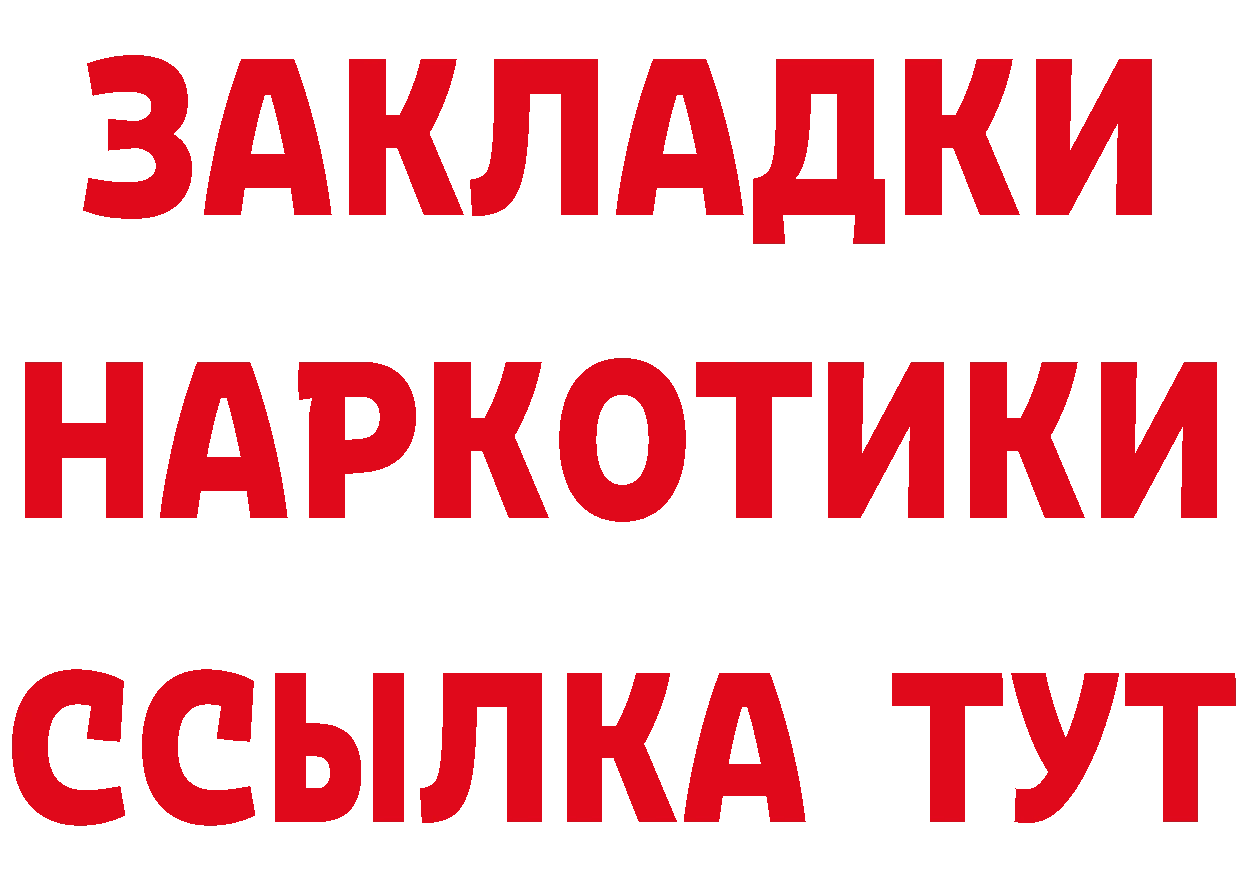 ЗАКЛАДКИ НАРКОТИКИ ССЫЛКА ТУТ